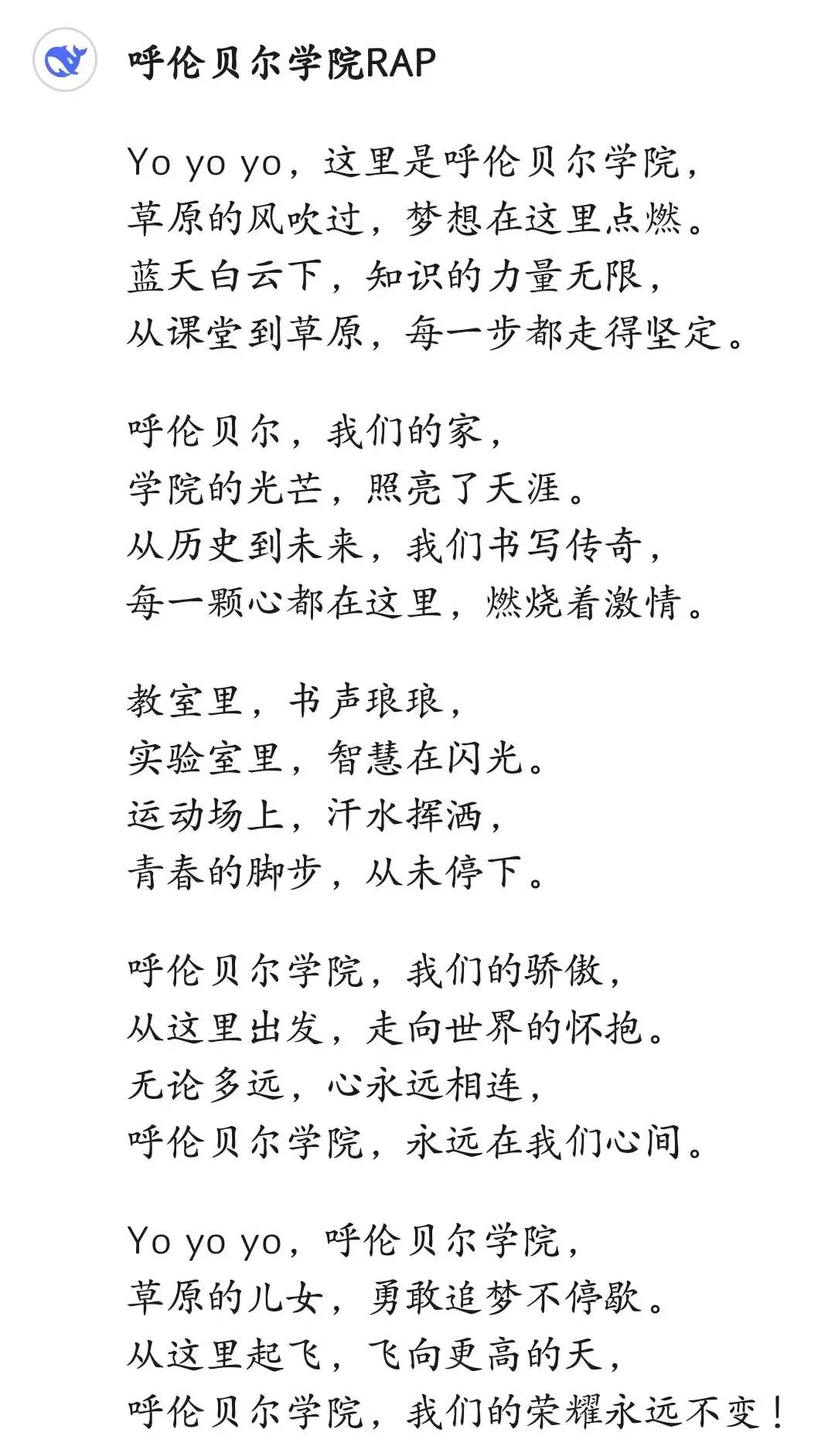 呼伦贝尔学院RAP

Yo yo yo，这里是呼伦贝尔学院，
草原的风吹过，梦想在这里点燃。
蓝天白云下，知识的力量无限，
从课堂到草原，每一步都走得坚定。

呼伦贝尔，我们的家，
学院的光芒，照亮了天涯。
从历史到未来，我们书写传奇，
每一颗心都在这里，燃烧着激情。

教室里，书声琅琅，
实验室里，智慧在闪光。
运动场上，汗水挥洒，
青春的脚步，从未停下。

呼伦贝尔学院，我们的骄傲，
从这里出发，走向世界的怀抱。
无论多远，心永远相连，
呼伦贝尔学院，永远在我们心间。

Yo yo yo，呼伦贝尔学院，
草原的儿女，勇敢追梦不停歇。
从这里起飞，飞向更高的天，
呼伦贝尔学院，我们的荣耀永远不变！